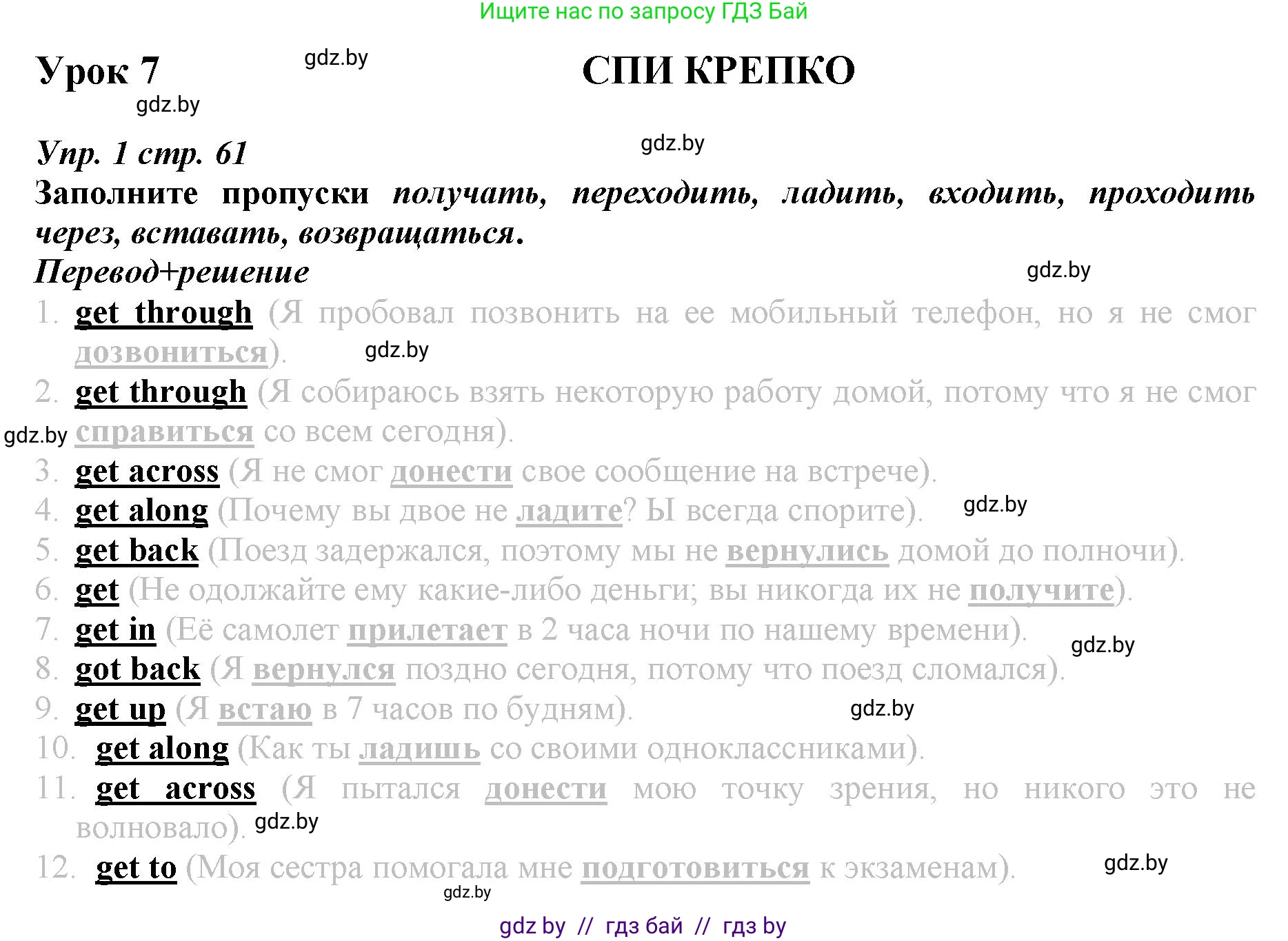 Ищите нас по запросу ГДЗ Бай

Урок 7 gdz.by СПИ КРЕПКО
gdz.by

Упр. 1 стр. 61 gdz.by
Заполните пропуски получать, переходить, ладить, входить, проходить через, вставать, возвращаться.
Перевод+решение gdz.by
1. get through (Я пробовал позвонить на ее мобильный телефон, но я не смог дозвониться). gdz.by
2. get through (Я собираюсь взять некоторую работу домой, потому что я не смог справиться со всем сегодня). gdz.by
3. get across (Я не смог донести свое сообщение на встрече).
4. get along (Почему вы двое не ладите? Ы всегда спорите). gdz.by
5. get back (Поезд задержался, поэтому мы не вернулись домой до полночи).
6. get (Не одолжайте ему какие-либо деньги; вы никогда их не получите).
7. get in (Её самолет прилетает в 2 часа ночи по нашему времени). gdz.by
8. got back (Я вернулся поздно сегодня, потому что поезд сломался).
9. get up (Я встаю в 7 часов по будням). gdz.by
10. get along (Как ты ладишь со своими одноклассниками).
11. get across (Я пытался донести мою точку зрения, но никого это не волновало). gdz.by
12. get to (Моя сестра помогала мне подготовиться к экзаменам). gdz.by
gdz.by
gdz by // гдз бай // гдз by